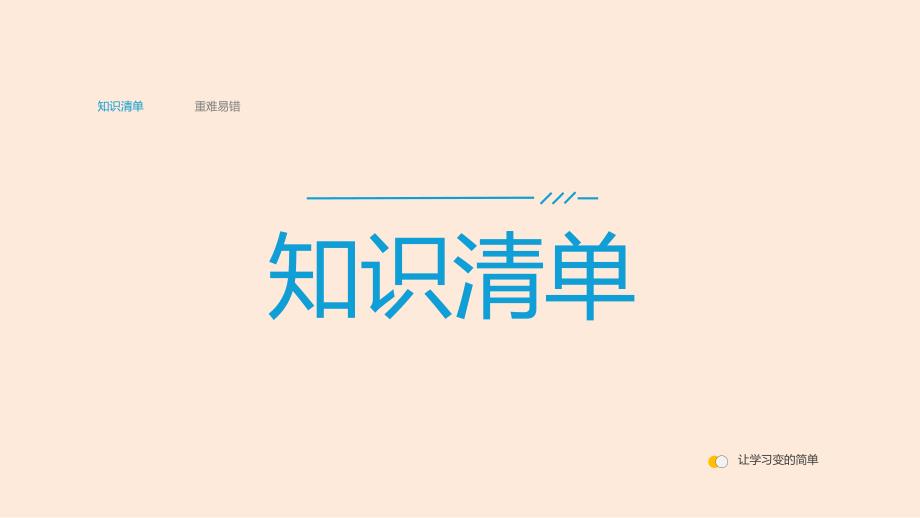 知识清单　　重难易错

知识清单

让学习变的简单